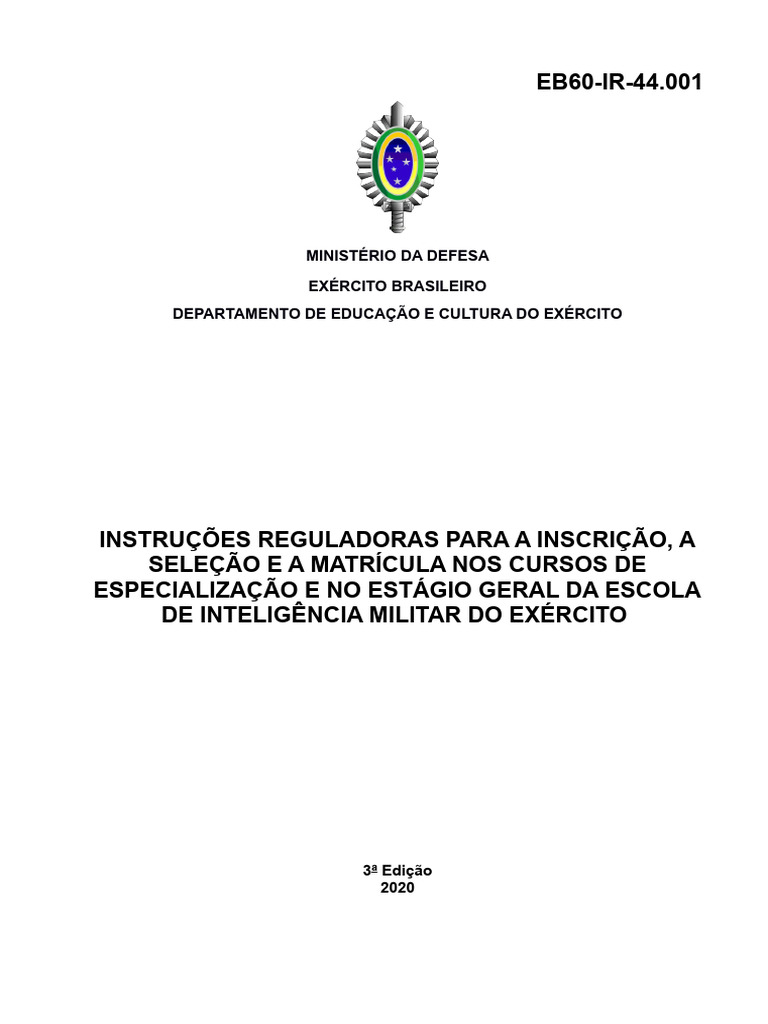 EB60-IR-44.001

MINISTÉRIO DA DEFESA

EXÉRCITO BRASILEIRO

DEPARTAMENTO DE EDUCAÇÃO E CULTURA DO EXÉRCITO

INSTRUÇÕES REGULADORAS PARA A INSCRIÇÃO, A SELEÇÃO E A MATRÍCULA NOS CURSOS DE ESPECIALIZAÇÃO E NO ESTÁGIO GERAL DA ESCOLA DE INTELIGÊNCIA MILITAR DO EXÉRCITO

3ª Edição
2020